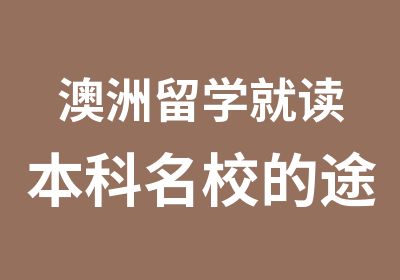 澳洲留学就读
本科名校的途